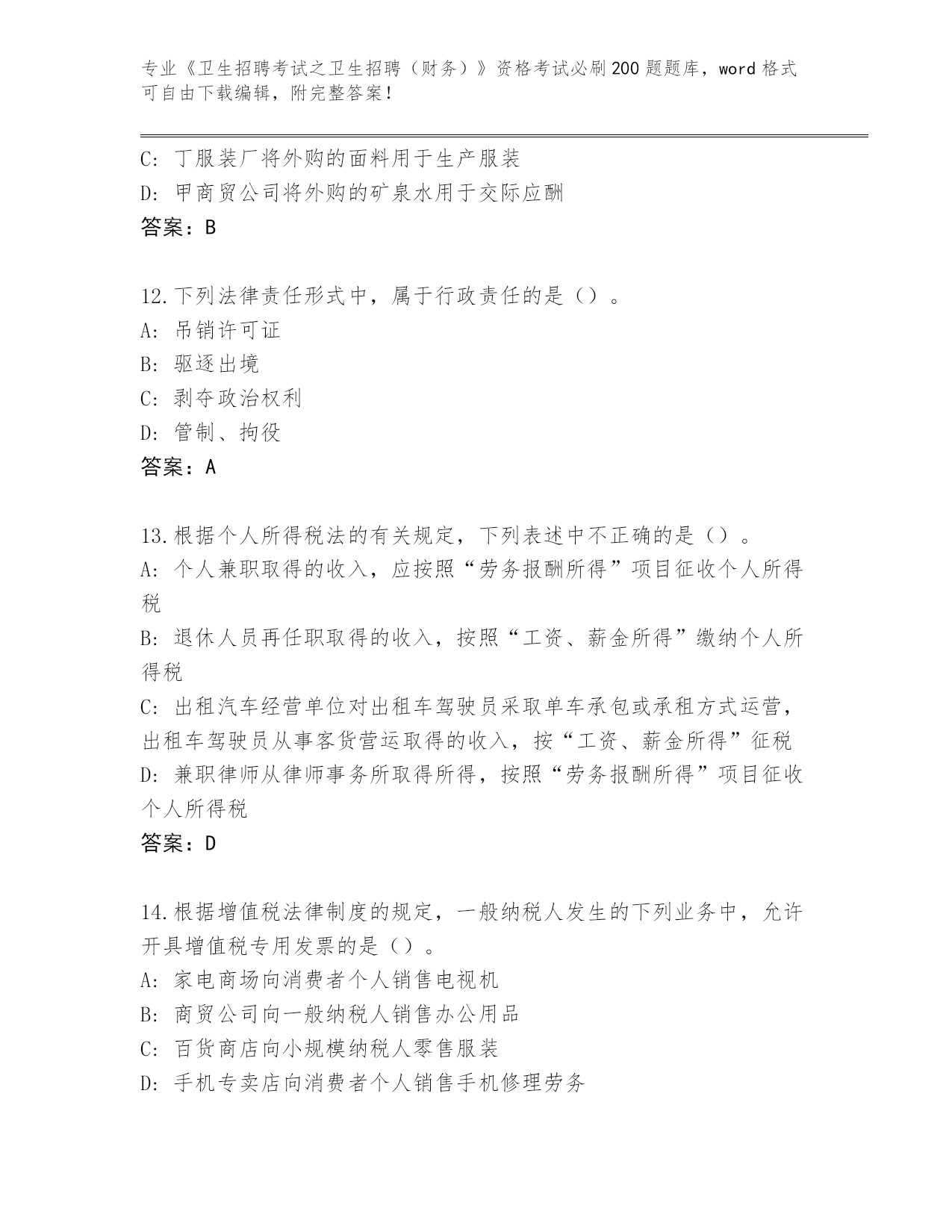 专业《卫生招聘考试之卫生招聘（财务）》资格考试必刷200题题库，word格式可自由下载编辑，附完整答案！

C：丁服装厂将外购的面料用于生产服装

D：甲商贸公司将外购的矿泉水用于交际应酬

答案：B

12.下列法律责任形式中，属于行政责任的是（）。

A：吊销许可证

B：驱逐出境

C：剥夺政治权利

D：管制、拘役

答案：A

13.根据个人所得税法的有关规定，下列表述中不正确的是（）。

A：个人兼职取得的收入，应按照“劳务报酬所得”项目征收个人所得税

B：退休人员再任职取得的收入，按照“工资、薪金所得”缴纳个人所得税

C：出租汽车经营单位对出租车驾驶员采取单车承包或承租方式运营，出租车驾驶员从事客货营运取得的收入，按“工资、薪金所得”征税

D：兼职律师从律师事务所取得所得，按照“劳务报酬所得”项目征收个人所得税

答案：D

14.根据增值税法律制度的规定，一般纳税人发生的下列业务中，允许开具增值税专用发票的是（）。

A：家电商场向消费者个人销售电视机

B：商贸公司向一般纳税人销售办公用品

C：百货商店向小规模纳税人零售服装

D：手机专卖店向消费者个人销售手机修理劳务